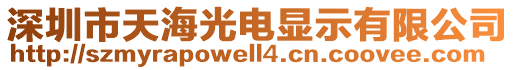 深圳市天海光电显示有限公司
http://szmyrapowell4.cn.coovee.com